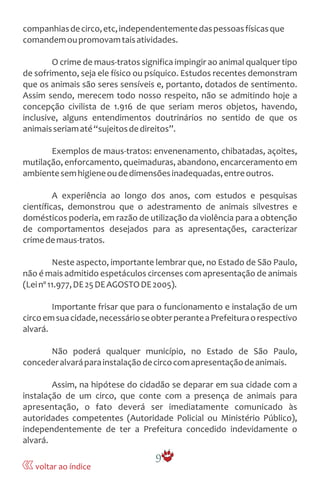 companhias de circo, etc, independentemente das pessoas físicas que comandem ou promovam tais atividades.

O crime de maus-tratos significa impingir ao animal qualquer tipo de sofrimento, seja ele físico ou psíquico. Estudos recentes demonstram que os animais são seres sensíveis e, portanto, dotados de sentimento. Assim sendo, merecem todo nosso respeito, não se admitindo hoje a concepção civilista de 1.916 de que seriam meros objetos, havendo, inclusive, alguns entendimentos doutrinários no sentido de que os animais seriam até "sujeitos de direitos".

Exemplos de maus-tratos: envenenamento, chibatadas, açoites, mutilação, enforcamento, queimaduras, abandono, encarceramento em ambiente sem higiene ou de dimensões inadequadas, entre outros.

A experiência ao longo dos anos, com estudos e pesquisas científicas, demonstrou que o adestramento de animais silvestres e domésticos poderia, em razão de utilização da violência para a obtenção de comportamentos desejados para as apresentações, caracterizar crime de maus-tratos.

Neste aspecto, importante lembrar que, no Estado de São Paulo, não é mais admitido espetáculos circenses com apresentação de animais (Lei nº 11.977, DE 25 DE AGOSTO DE 2005).

Importante frisar que para o funcionamento e instalação de um circo em sua cidade, necessário se obter perante a Prefeitura o respectivo alvará.

Não poderá qualquer município, no Estado de São Paulo, conceder alvará para instalação de circo com apresentação de animais.

Assim, na hipótese do cidadão se deparar em sua cidade com a instalação de um circo, que conte com a presença de animais para apresentação, o fato deverá ser imediatamente comunicado às autoridades competentes (Autoridade Policial ou Ministério Público), independentemente de ter a Prefeitura concedido indevidamente o alvará.

voltar ao índice

9